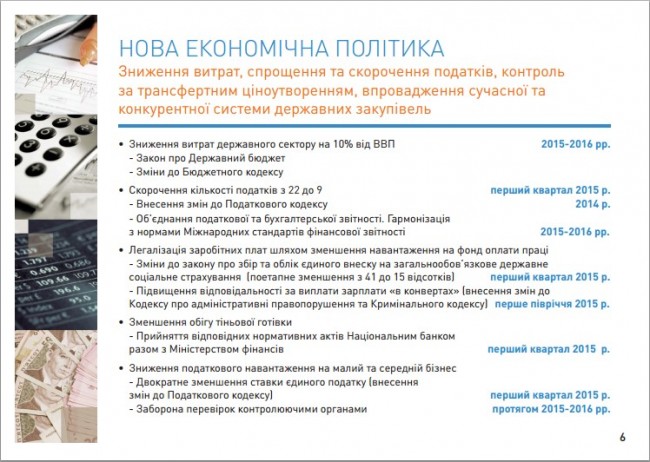 НОВА ЕКОНОМІЧНА ПОЛІТИКА
Зниження витрат, спрощення та скорочення податків, контроль за трансфертним ціноутворенням, впровадження сучасної та конкурентної системи державних закупівель

• Зниження витрат державного сектору на 10% від ВВП 2015-2016 рр.
- Закон про Державний бюджет
- Зміни до Бюджетного кодексу

• Скорочення кількості податків з 22 до 9 перший квартал 2015 р.
- Внесення змін до Податкового кодексу 2014 р.
- Об'єднання податкової та бухгалтерської звітності. Гармонізація з нормами Міжнародних стандартів фінансової звітності 2015-2016 рр.

• Легалізація заробітних плат шляхом зменшення навантаження на фонд оплати праці
- Зміни до закону про збір та облік єдиного внеску на загальнообов'язкове державне соціальне страхування (поетапне зменшення з 41 до 15 відсотків) перший квартал 2015 р.
- Підвищення відповідальності за виплати зарплати «в конвертах» (внесення змін до Кодексу про адміністративні правопорушення та Кримінального кодексу) перше півріччя 2015 р.

• Зменшення обігу тіньової готівки
- Прийняття відповідних нормативних актів Національним банком разом з Міністерством фінансів перший квартал 2015 р.

• Зниження податкового навантаження на малий та середній бізнес
- Двократне зменшення ставки єдиного податку (внесення змін до Податкового кодексу) перший квартал 2015 р.
- Заборона перевірок контролюючими органами протягом 2015-2016 рр.

6